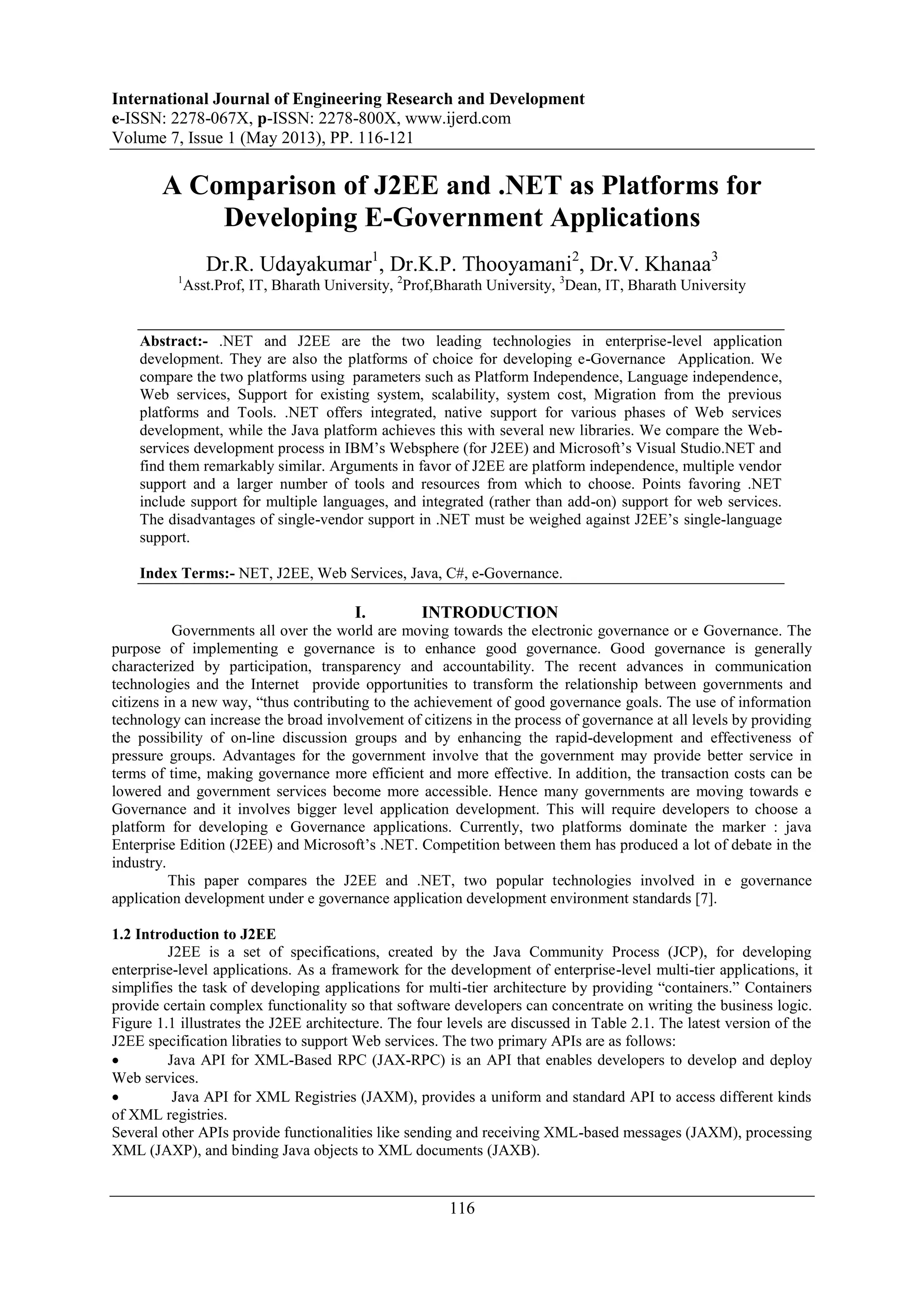 International Journal of Engineering Research and Development
e-ISSN: 2278-067X, p-ISSN: 2278-800X, www.ijerd.com
Volume 7, Issue 1 (May 2013), PP. 116-121

A Comparison of J2EE and .NET as Platforms for Developing E-Government Applications

Dr.R. Udayakumar$^1$, Dr.K.P. Thooyamani$^2$, Dr.V. Khanaa$^3$
$^1$Asst.Prof, IT, Bharath University, $^2$Prof,Bharath University, $^3$Dean, IT, Bharath University

Abstract:- .NET and J2EE are the two leading technologies in enterprise-level application development. They are also the platforms of choice for developing e-Governance Application. We compare the two platforms using parameters such as Platform Independence, Language independence, Web services, Support for existing system, scalability, system cost, Migration from the previous platforms and Tools. .NET offers integrated, native support for various phases of Web services development, while the Java platform achieves this with several new libraries. We compare the Web-services development process in IBM's Websphere (for J2EE) and Microsoft's Visual Studio.NET and find them remarkably similar. Arguments in favor of J2EE are platform independence, multiple vendor support and a larger number of tools and resources from which to choose. Points favoring .NET include support for multiple languages, and integrated (rather than add-on) support for web services. The disadvantages of single-vendor support in .NET must be weighed against J2EE's single-language support.

Index Terms:- NET, J2EE, Web Services, Java, C#, e-Governance.

I. INTRODUCTION

Governments all over the world are moving towards the electronic governance or e Governance. The purpose of implementing e governance is to enhance good governance. Good governance is generally characterized by participation, transparency and accountability. The recent advances in communication technologies and the Internet provide opportunities to transform the relationship between governments and citizens in a new way, "thus contributing to the achievement of good governance goals. The use of information technology can increase the broad involvement of citizens in the process of governance at all levels by providing the possibility of on-line discussion groups and by enhancing the rapid-development and effectiveness of pressure groups. Advantages for the government involve that the government may provide better service in terms of time, making governance more efficient and more effective. In addition, the transaction costs can be lowered and government services become more accessible. Hence many governments are moving towards e Governance and it involves bigger level application development. This will require developers to choose a platform for developing e Governance applications. Currently, two platforms dominate the marker : java Enterprise Edition (J2EE) and Microsoft's .NET. Competition between them has produced a lot of debate in the industry.

This paper compares the J2EE and .NET, two popular technologies involved in e governance application development under e governance application development environment standards [7].

1.2 Introduction to J2EE

J2EE is a set of specifications, created by the Java Community Process (JCP), for developing enterprise-level applications. As a framework for the development of enterprise-level multi-tier applications, it simplifies the task of developing applications for multi-tier architecture by providing "containers." Containers provide certain complex functionality so that software developers can concentrate on writing the business logic. Figure 1.1 illustrates the J2EE architecture. The four levels are discussed in Table 2.1. The latest version of the J2EE specification libraties to support Web services. The two primary APIs are as follows:

• Java API for XML-Based RPC (JAX-RPC) is an API that enables developers to develop and deploy Web services.

• Java API for XML Registries (JAXM), provides a uniform and standard API to access different kinds of XML registries.

Several other APIs provide functionalities like sending and receiving XML-based messages (JAXM), processing XML (JAXP), and binding Java objects to XML documents (JAXB).

116